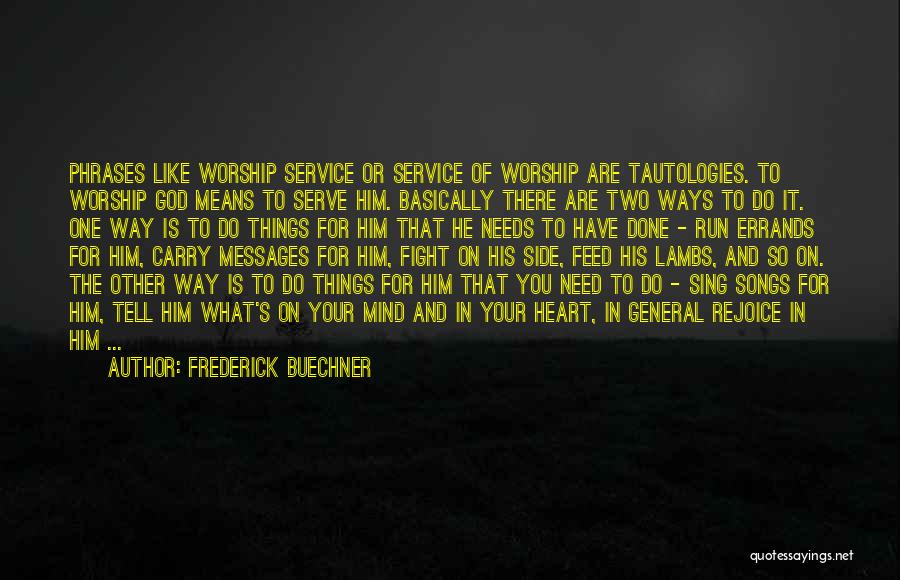 PHRASES LIKE WORSHIP SERVICE OR SERVICE OF WORSHIP ARE TAUTOLOGIES. TO WORSHIP GOD MEANS TO SERVE HIM. BASICALLY THERE ARE TWO WAYS TO DO IT. ONE WAY IS TO DO THINGS FOR HIM THAT HE NEEDS TO HAVE DONE - RUN ERRANDS FOR HIM, CARRY MESSAGES FOR HIM, FIGHT ON HIS SIDE, FEED HIS LAMBS, AND SO ON. THE OTHER WAY IS TO DO THINGS FOR HIM THAT YOU NEED TO DO - SING SONGS FOR HIM, TELL HIM WHAT'S ON YOUR MIND AND IN YOUR HEART, IN GENERAL REJOICE IN HIM ...

AUTHOR: FREDERICK BUECHNER

quotessayings.net